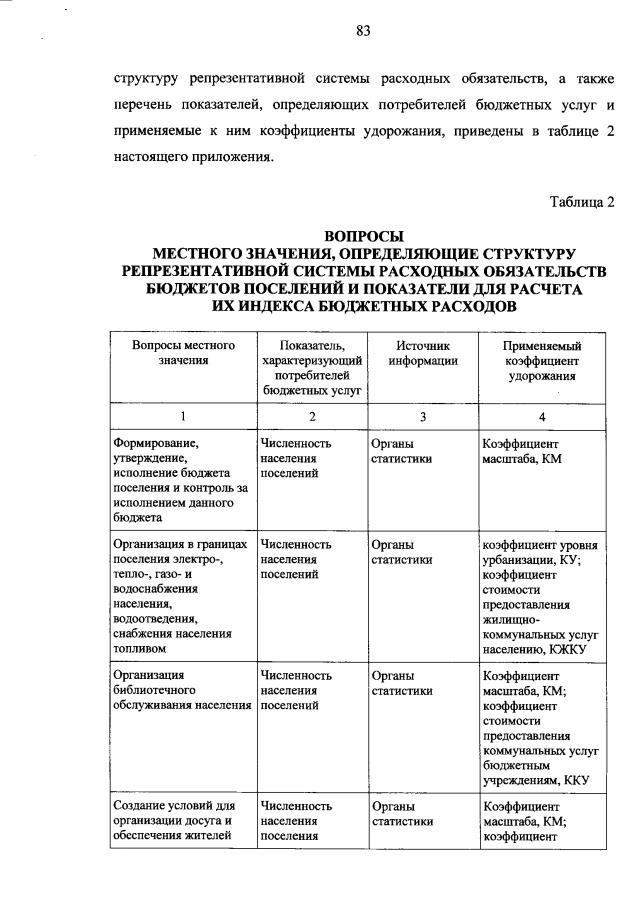 83

структуру репрезентативной системы расходных обязательств, а также перечень показателей, определяющих потребителей бюджетных услуг и применяемые к ним коэффициенты удорожания, приведены в таблице 2 настоящего приложения.

Таблица 2

ВОПРОСЫ
МЕСТНОГО ЗНАЧЕНИЯ, ОПРЕДЕЛЯЮЩИЕ СТРУКТУРУ РЕПРЕЗЕНТАТИВНОЙ СИСТЕМЫ РАСХОДНЫХ ОБЯЗАТЕЛЬСТВ БЮДЖЕТОВ ПОСЕЛЕНИЙ И ПОКАЗАТЕЛИ ДЛЯ РАСЧЕТА ИХ ИНДЕКСА БЮДЖЕТНЫХ РАСХОДОВ

| Вопросы местного значения | Показатель, характеризующий потребителей бюджетных услуг | Источник информации | Применяемый коэффициент удорожания |
|---|---|---|---|
| 1 | 2 | 3 | 4 |
| Формирование, утверждение, исполнение бюджета поселения и контроль за исполнением данного бюджета | Численность населения поселений | Органы статистики | Коэффициент масштаба, КМ |
| Организация в границах поселения электро-, тепло-, газо- и водоснабжения населения, водоотведения, снабжения населения топливом | Численность населения поселений | Органы статистики | коэффициент уровня урбанизации, КУ; коэффициент стоимости предоставления жилищно-коммунальных услуг населению, КЖКУ |
| Организация библиотечного обслуживания населения | Численность населения поселений | Органы статистики | Коэффициент масштаба, КМ; коэффициент стоимости предоставления коммунальных услуг бюджетным учреждениям, ККУ |
| Создание условий для организации досуга и обеспечения жителей | Численность населения поселения | Органы статистики | Коэффициент масштаба, КМ; коэффициент |